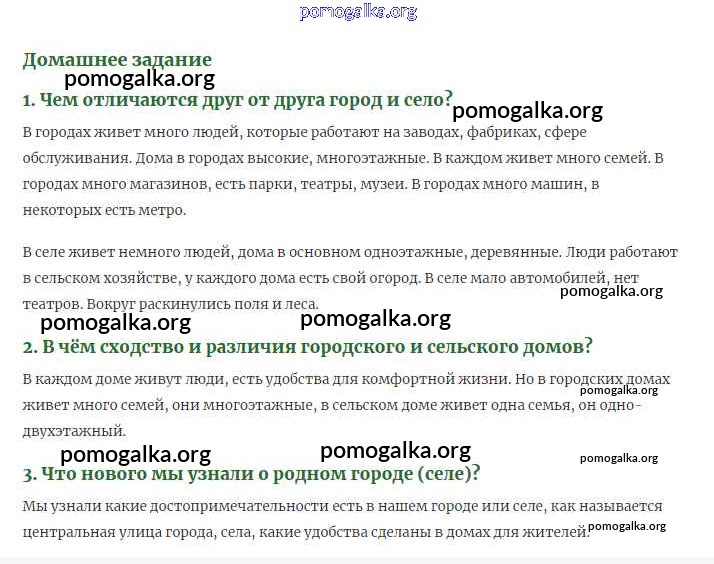 pomogalka.org

Домашнее задание
pomogalka.org
1. Чем отличаются друг от друга город и село?
pomogalka.org

В городах живет много людей, которые работают на заводах, фабриках, сфере обслуживания. Дома в городах высокие, многоэтажные. В каждом живет много семей. В городах много магазинов, есть парки, театры, музеи. В городах много машин, в некоторых есть метро.

В селе живет немного людей, дома в основном одноэтажные, деревянные. Люди работают в сельском хозяйстве, у каждого дома есть свой огород. В селе мало автомобилей, нет театров. Вокруг раскинулись поля и леса.
pomogalka.org

pomogalka.org pomogalka.org
2. В чём сходство и различия городского и сельского домов?

В каждом доме живут люди, есть удобства для комфортной жизни. Но в городских домах живет много семей, они многоэтажные, в сельском доме живет одна семья, он одно-двухэтажный.
pomogalka.org

pomogalka.org pomogalka.org pomogalka.org
3. Что нового мы узнали о родном городе (селе)?

Мы узнали какие достопримечательности есть в нашем городе или селе, как называется центральная улица города, села, какие удобства сделаны в домах для жителей.
pomogalka.org